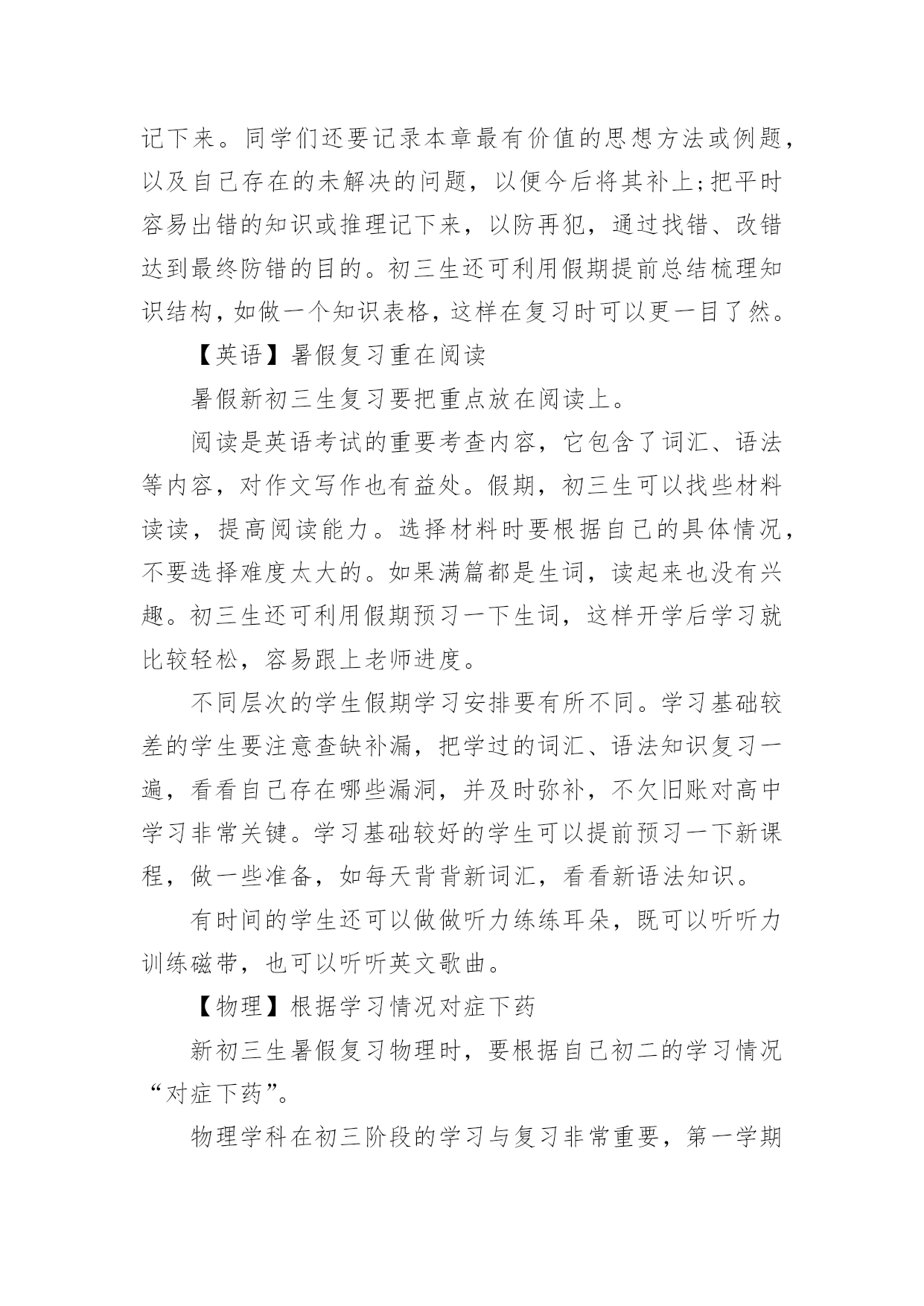 记下来。同学们还要记录本章最有价值的思想方法或例题，以及自己存在的未解决的问题，以便今后将其补上;把平时容易出错的知识或推理记下来，以防再犯，通过找错、改错达到最终防错的目的。初三生还可利用假期提前总结梳理知识结构，如做一个知识表格，这样在复习时可以更一目了然。

【英语】暑假复习重在阅读

暑假新初三生复习要把重点放在阅读上。

阅读是英语考试的重要考查内容，它包含了词汇、语法等内容，对作文写作也有益处。假期，初三生可以找些材料读读，提高阅读能力。选择材料时要根据自己的具体情况，不要选择难度太大的。如果满篇都是生词，读起来也没有兴趣。初三生还可利用假期预习一下生词，这样开学后学习就比较轻松，容易跟上老师进度。

不同层次的学生假期学习安排要有所不同。学习基础较差的学生要注意查缺补漏，把学过的词汇、语法知识复习一遍，看看自己存在哪些漏洞，并及时弥补，不欠旧账对高中学习非常关键。学习基础较好的学生可以提前预习一下新课程，做一些准备，如每天背背新词汇，看看新语法知识。

有时间的学生还可以做做听力练练耳朵，既可以听听力训练磁带，也可以听听英文歌曲。

【物理】根据学习情况对症下药

新初三生暑假复习物理时，要根据自己初二的学习情况“对症下药”。

物理学科在初三阶段的学习与复习非常重要，第一学期